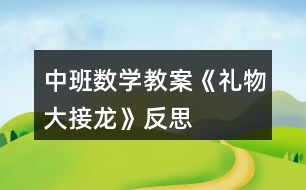 中班数学教案《礼物大接龙》反思